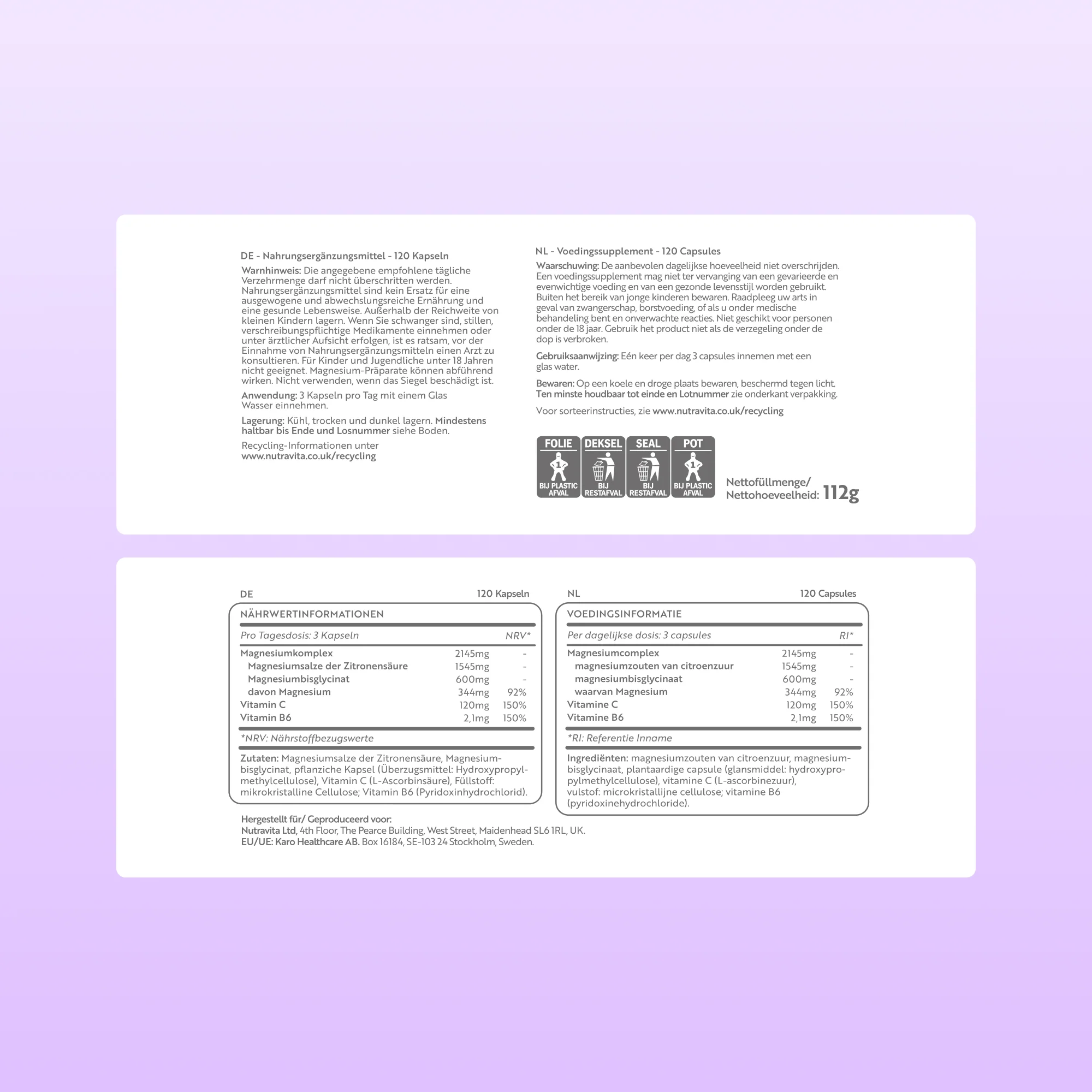 DE - Nahrungsergänzungsmittel - 120 Kapseln

Warnhinweis: Die angegebene empfohlene tägliche Verzehrmenge darf nicht überschritten werden. Nahrungsergänzungsmittel sind kein Ersatz für eine ausgewogene und abwechslungsreiche Ernährung und eine gesunde Lebensweise. Außerhalb der Reichweite von kleinen Kindern lagern. Wenn Sie schwanger sind, stillen, verschreibungspflichtige Medikamente einnehmen oder unter ärztlicher Aufsicht erfolgen, ist es ratsam, vor der Einnahme von Nahrungsergänzungsmitteln einen Arzt zu konsultieren. Für Kinder und Jugendliche unter 18 Jahren nicht geeignet. Magnesium-Präparate können abführend wirken. Nicht verwenden, wenn das Siegel beschädigt ist.

Anwendung: 3 Kapseln pro Tag mit einem Glas Wasser einnehmen.

Lagerung: Kühl, trocken und dunkel lagern. Mindestens haltbar bis Ende und Losnummer siehe Boden.

Recycling-Informationen unter www.nutravita.co.uk/recycling

NL - Voedingssupplement - 120 Capsules

Waarschuwing: De aanbevolen dagelijkse hoeveelheid niet overschrijden. Een voedingssupplement mag niet ter vervanging van een gevarieerde en evenwichtige voeding en van een gezonde levensstijl worden gebruikt. Buiten het bereik van jonge kinderen bewaren. Raadpleeg uw arts in geval van zwangerschap, borstvoeding, of als u onder medische behandeling bent en onverwachte reacties. Niet geschikt voor personen onder de 18 jaar. Gebruik het product niet als de verzegeling onder de dop is verbroken.

Gebruiksaanwijzing: Eén keer per dag 3 capsules innemen met een glas water.

Bewaren: Op een koele en droge plaats bewaren, beschermd tegen licht. Ten minste houdbaar tot einde en Lotnummer zie onderkant verpakking.

Voor sorteerinstructies, zie www.nutravita.co.uk/recycling

FOLIE 1 BIJ PLASTIC AFVAL
DEKSEL BIJ RESTAFVAL
SEAL BIJ RESTAFVAL
POT 1 BIJ PLASTIC AFVAL

Nettofüllmenge/ Nettohoeveelheid: 112g

DE 120 Kapseln

NÄHRWERTINFORMATIONEN

| Pro Tagesdosis: 3 Kapseln | | NRV* |
|---|---|---|
| Magnesiumkomplex | 2145mg | - |
| Magnesiumsalze der Zitronensäure | 1545mg | - |
| Magnesiumbisglycinat | 600mg | - |
| davon Magnesium | 344mg | 92% |
| Vitamin C | 120mg | 150% |
| Vitamin B6 | 2,1mg | 150% |

*NRV: Nährstoffbezugswerte

Zutaten: Magnesiumsalze der Zitronensäure, Magnesiumbisglycinat, pflanziche Kapsel (Überzugsmittel: Hydroxypropylmethylcellulose), Vitamin C (L-Ascorbinsäure), Füllstoff: mikrokristalline Cellulose; Vitamin B6 (Pyridoxinhydrochlorid).

NL 120 Capsules

VOEDINGSINFORMATIE

| Per dagelijkse dosis: 3 capsules | | RI* |
|---|---|---|
| Magnesiumcomplex | 2145mg | - |
| magnesiumzouten van citroenzuur | 1545mg | - |
| magnesiumbisglycinaat | 600mg | - |
| waarvan Magnesium | 344mg | 92% |
| Vitamine C | 120mg | 150% |
| Vitamine B6 | 2,1mg | 150% |

*RI: Referentie Inname

Ingrediënten: magnesiumzouten van citroenzuur, magnesiumbisglycinaat, plantaardige capsule (glansmiddel: hydroxypropylmethylcellulose), vitamine C (L-ascorbinezuur), vulstof: microkristallijne cellulose; vitamine B6 (pyridoxinehydrochloride).

Hergestellt für/ Geproduceerd voor:
Nutravita Ltd, 4th Floor, The Pearce Building, West Street, Maidenhead SL6 1RL, UK.
EU/UE: Karo Healthcare AB. Box 16184, SE-103 24 Stockholm, Sweden.